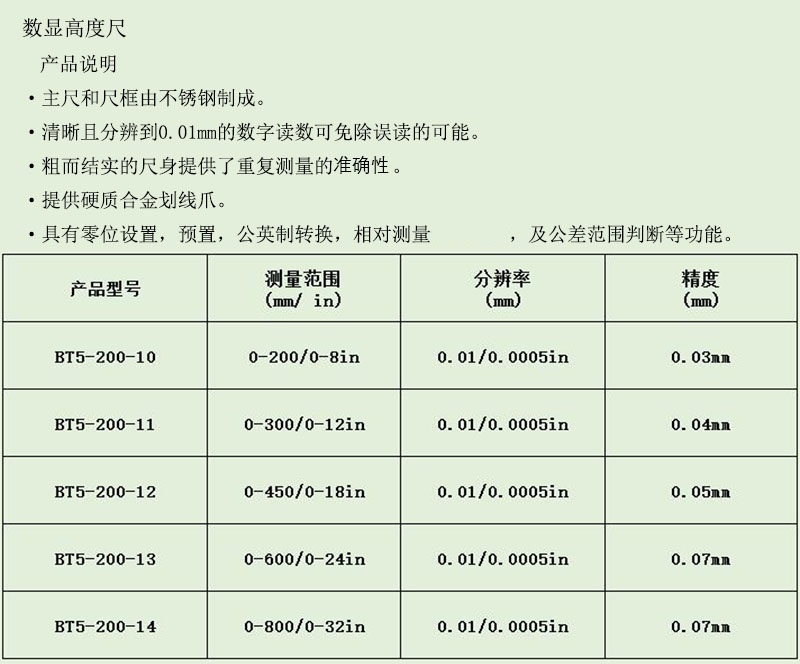 数显高度尺

产品说明

• 主尺和尺框由不锈钢制成。

• 清晰且分辨到0.01mm的数字读数可免除误读的可能。

• 粗而结实的尺身提供了重复测量的准确性。

• 提供硬质合金划线爪。

• 具有零位设置，预置，公英制转换，相对测量　　　　，及公差范围判断等功能。

| 产品型号 | 测量范围 (mm/ in) | 分辨率 (mm) | 精度 (mm) |
|---|---|---|---|
| BT5-200-10 | 0-200/0-8in | 0.01/0.0005in | 0.03mm |
| BT5-200-11 | 0-300/0-12in | 0.01/0.0005in | 0.04mm |
| BT5-200-12 | 0-450/0-18in | 0.01/0.0005in | 0.05mm |
| BT5-200-13 | 0-600/0-24in | 0.01/0.0005in | 0.07mm |
| BT5-200-14 | 0-800/0-32in | 0.01/0.0005in | 0.07mm |